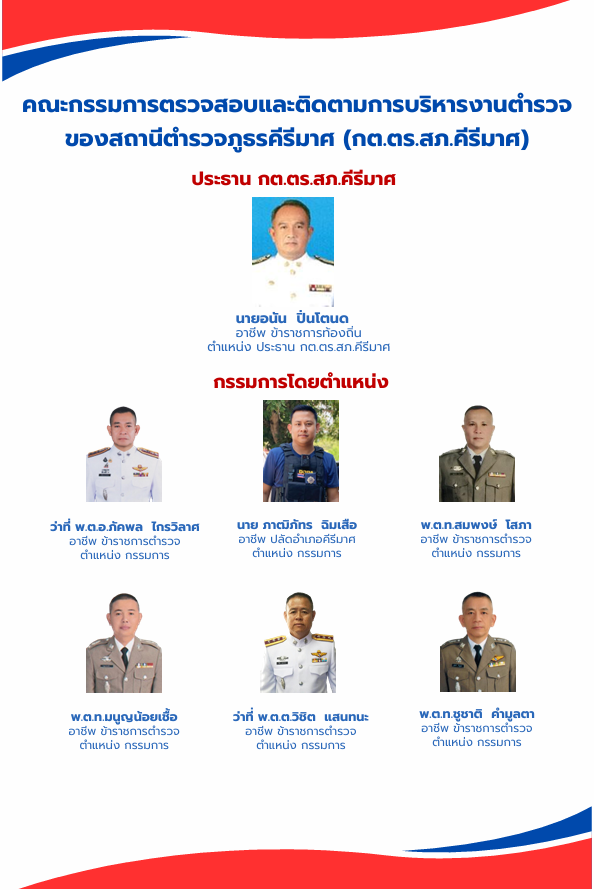 คณะกรรมการตรวจสอบและติดตามการบริหารงานตำรวจ ของสถานีตำรวจภูธรคีรีมาศ (กต.ตร.สภ.คีรีมาศ)

ประธาน กต.ตร.สภ.คีรีมาศ

นายอนัน ปิ่นโตนด
อาชีพ ข้าราชการท้องถิ่น
ตำแหน่ง ประธาน กต.ตร.สภ.คีรีมาศ

กรรมการโดยตำแหน่ง

ว่าที่ พ.ต.อ.ภัคพล ไกรวิลาศ
อาชีพ ข้าราชการตำรวจ
ตำแหน่ง กรรมการ

นาย ภาณิภัทร ฉิมเสือ
อาชีพ ปลัดอำเภอคีรีมาศ
ตำแหน่ง กรรมการ

พ.ต.ท.สมพงษ์ โสภา
อาชีพ ข้าราชการตำรวจ
ตำแหน่ง กรรมการ

พ.ต.ท.มนูญน้อยเชื้อ
อาชีพ ข้าราชการตำรวจ
ตำแหน่ง กรรมการ

ว่าที่ พ.ต.ต.วิชิต แสนทนะ
อาชีพ ข้าราชการตำรวจ
ตำแหน่ง กรรมการ

พ.ต.ท.ชูชาติ คำมูลตา
อาชีพ ข้าราชการตำรวจ
ตำแหน่ง กรรมการ